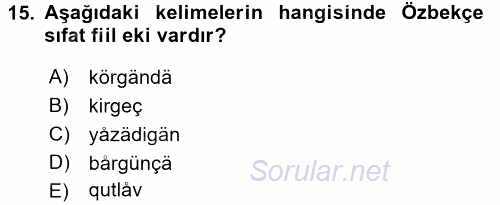 15. Aşağıdaki kelimelerin hangisinde Özbekçe sıfat fiil eki vardır?

A) körgändä
B) kirgeç
C) yåzädigän
D) bårgünçä
E) qutlåv

Sorular.net